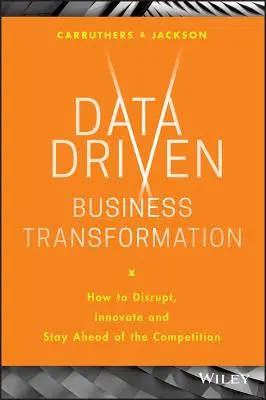 CARRUTHERS & JACKSON

DATA DRIVEN

BUSINESS TRANSFORMATION

×

How to Disrupt, Innovate and Stay Ahead of the Competition

WILEY